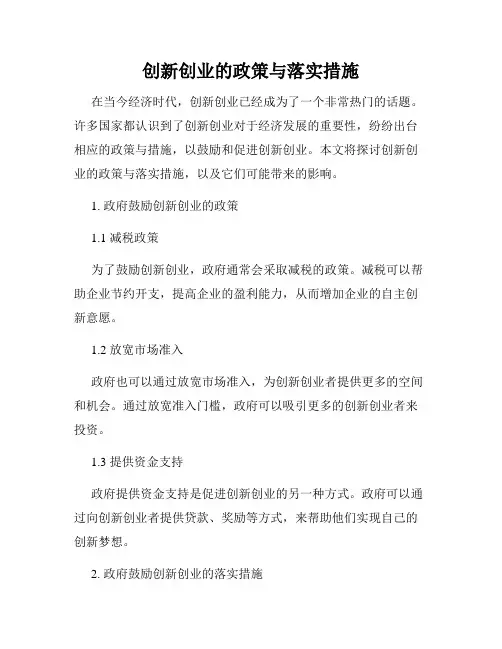 创新创业的政策与落实措施

在当今经济时代，创新创业已经成为了一个非常热门的话题。许多国家都认识到了创新创业对于经济发展的重要性，纷纷出台相应的政策与措施，以鼓励和促进创新创业。本文将探讨创新创业的政策与落实措施，以及它们可能带来的影响。

1. 政府鼓励创新创业的政策

1.1 减税政策

为了鼓励创新创业，政府通常会采取减税的政策。减税可以帮助企业节约开支，提高企业的盈利能力，从而增加企业的自主创新意愿。

1.2 放宽市场准入

政府也可以通过放宽市场准入，为创新创业者提供更多的空间和机会。通过放宽准入门槛，政府可以吸引更多的创新创业者来投资。

1.3 提供资金支持

政府提供资金支持是促进创新创业的另一种方式。政府可以通过向创新创业者提供贷款、奖励等方式，来帮助他们实现自己的创新梦想。

2. 政府鼓励创新创业的落实措施